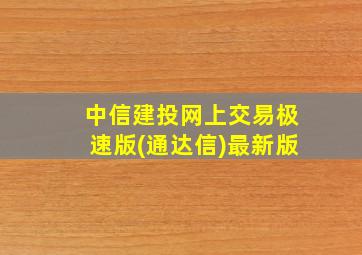 中信建投网上交易极速版(通达信)最新版